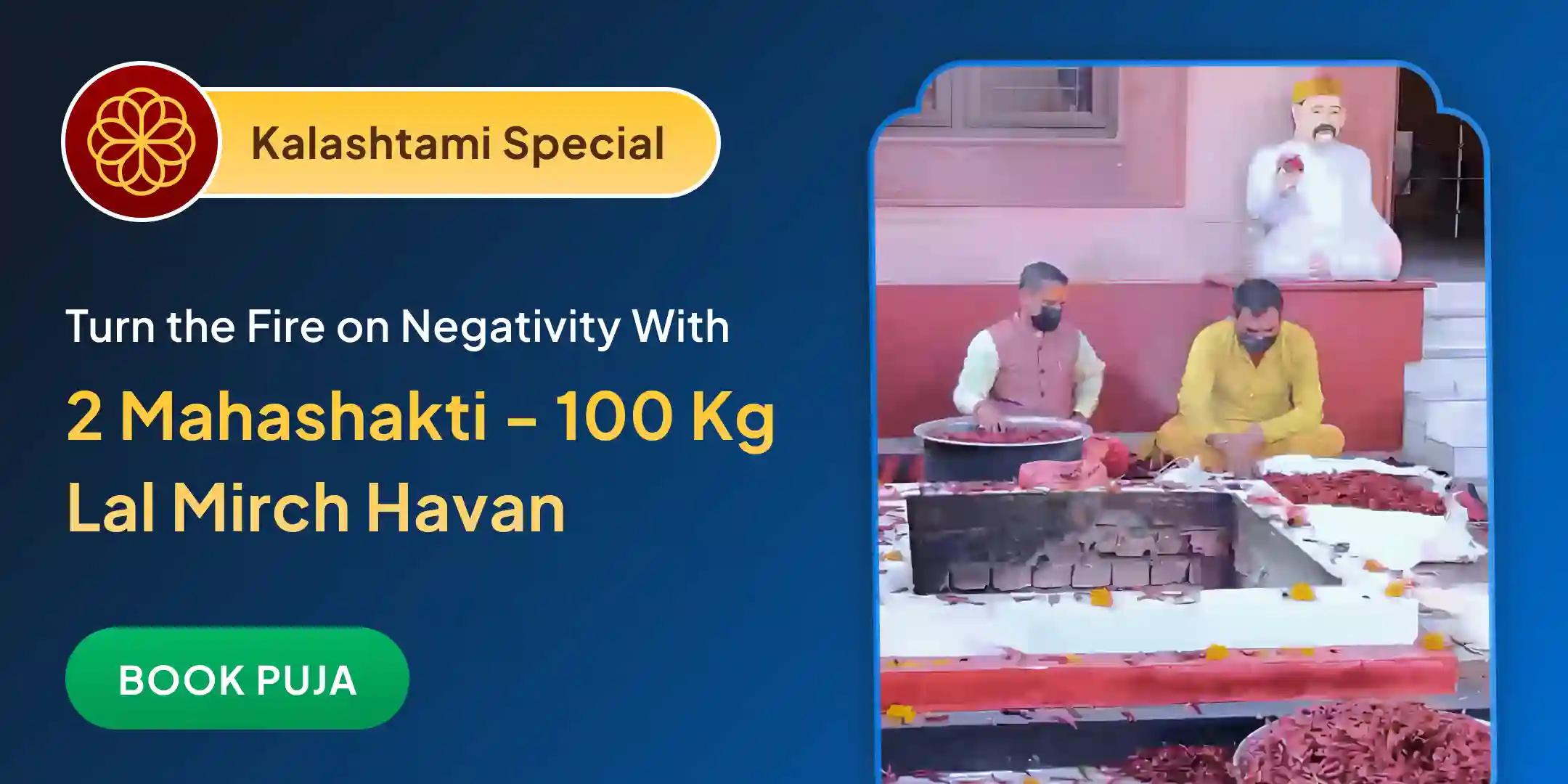 Kalashtami Special

Turn the Fire on Negativity With

2 Mahashakti – 100 Kg Lal Mirch Havan

BOOK PUJA